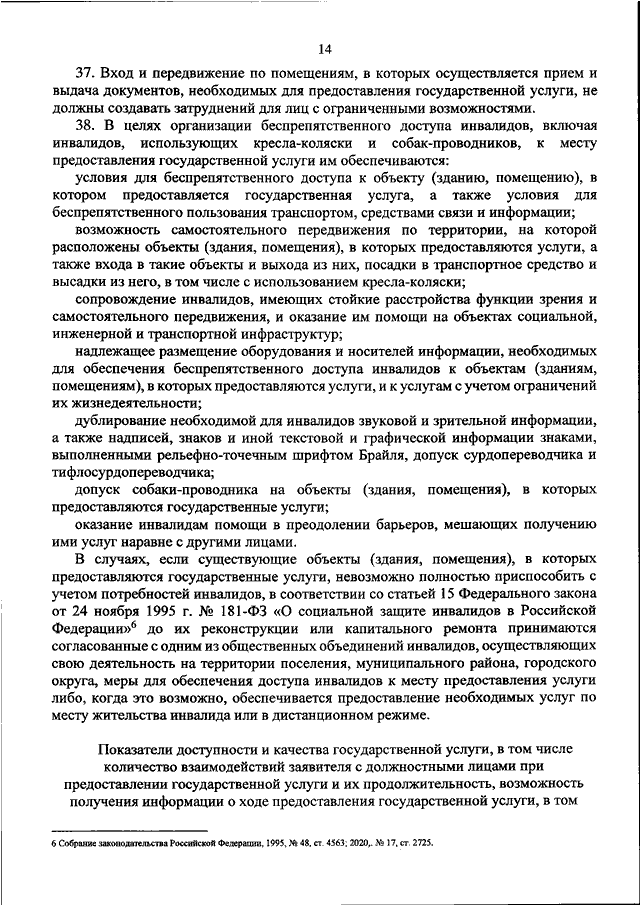 14

37. Вход и передвижение по помещениям, в которых осуществляется прием и выдача документов, необходимых для предоставления государственной услуги, не должны создавать затруднений для лиц с ограниченными возможностями.

38. В целях организации беспрепятственного доступа инвалидов, включая инвалидов, использующих кресла-коляски и собак-проводников, к месту предоставления государственной услуги им обеспечиваются:

условия для беспрепятственного доступа к объекту (зданию, помещению), в котором предоставляется государственная услуга, а также условия для беспрепятственного пользования транспортом, средствами связи и информации;

возможность самостоятельного передвижения по территории, на которой расположены объекты (здания, помещения), в которых предоставляются услуги, а также входа в такие объекты и выхода из них, посадки в транспортное средство и высадки из него, в том числе с использованием кресла-коляски;

сопровождение инвалидов, имеющих стойкие расстройства функции зрения и самостоятельного передвижения, и оказание им помощи на объектах социальной, инженерной и транспортной инфраструктур;

надлежащее размещение оборудования и носителей информации, необходимых для обеспечения беспрепятственного доступа инвалидов к объектам (зданиям, помещениям), в которых предоставляются услуги, и к услугам с учетом ограничений их жизнедеятельности;

дублирование необходимой для инвалидов звуковой и зрительной информации, а также надписей, знаков и иной текстовой и графической информации знаками, выполненными рельефно-точечным шрифтом Брайля, допуск сурдопереводчика и тифлосурдопереводчика;

допуск собаки-проводника на объекты (здания, помещения), в которых предоставляются государственные услуги;

оказание инвалидам помощи в преодолении барьеров, мешающих получению ими услуг наравне с другими лицами.

В случаях, если существующие объекты (здания, помещения), в которых предоставляются государственные услуги, невозможно полностью приспособить с учетом потребностей инвалидов, в соответствии со статьей 15 Федерального закона от 24 ноября 1995 г. № 181-ФЗ «О социальной защите инвалидов в Российской Федерации»$^6$ до их реконструкции или капитального ремонта принимаются согласованные с одним из общественных объединений инвалидов, осуществляющих свою деятельность на территории поселения, муниципального района, городского округа, меры для обеспечения доступа инвалидов к месту предоставления услуги либо, когда это возможно, обеспечивается предоставление необходимых услуг по месту жительства инвалида или в дистанционном режиме.

Показатели доступности и качества государственной услуги, в том числе количество взаимодействий заявителя с должностными лицами при предоставлении государственной услуги и их продолжительность, возможность получения информации о ходе предоставления государственной услуги, в том

6 Собрание законодательства Российской Федерации, 1995, № 48, ст. 4563; 2020,. № 17, ст. 2725.